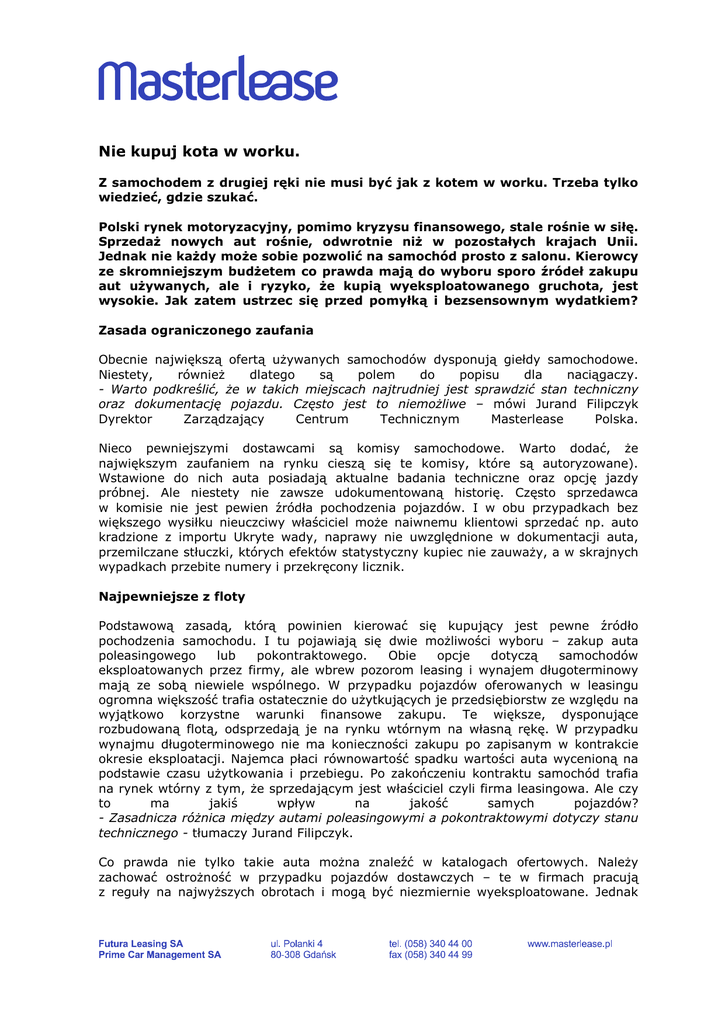 Masterlease

Nie kupuj kota w worku.

Z samochodem z drugiej ręki nie musi być jak z kotem w worku. Trzeba tylko wiedzieć, gdzie szukać.

Polski rynek motoryzacyjny, pomimo kryzysu finansowego, stale rośnie w siłę. Sprzedaż nowych aut rośnie, odwrotnie niż w pozostałych krajach Unii. Jednak nie każdy może sobie pozwolić na samochód prosto z salonu. Kierowcy ze skromniejszym budżetem co prawda mają do wyboru sporo źródeł zakupu aut używanych, ale i ryzyko, że kupią wyeksploatowanego gruchota, jest wysokie. Jak zatem ustrzec się przed pomyłką i bezsensownym wydatkiem?

Zasada ograniczonego zaufania

Obecnie największą ofertą używanych samochodów dysponują giełdy samochodowe. Niestety, również dlatego są polem do popisu dla naciągaczy. - Warto podkreślić, że w takich miejscach najtrudniej jest sprawdzić stan techniczny oraz dokumentację pojazdu. Często jest to niemożliwe – mówi Jurand Filipczyk Dyrektor Zarządzający Centrum Technicznym Masterlease Polska.

Nieco pewniejszymi dostawcami są komisy samochodowe. Warto dodać, że największym zaufaniem na rynku cieszą się te komisy, które są autoryzowane). Wstawione do nich auta posiadają aktualne badania techniczne oraz opcję jazdy próbnej. Ale niestety nie zawsze udokumentowaną historię. Często sprzedawca w komisie nie jest pewien źródła pochodzenia pojazdów. I w obu przypadkach bez większego wysiłku nieuczciwy właściciel może naiwnemu klientowi sprzedać np. auto kradzione z importu Ukryte wady, naprawy nie uwzględnione w dokumentacji auta, przemilczane stłuczki, których efektów statystyczny kupiec nie zauważy, a w skrajnych wypadkach przebite numery i przekręcony licznik.

Najpewniejsze z floty

Podstawową zasadą, którą powinien kierować się kupujący jest pewne źródło pochodzenia samochodu. I tu pojawiają się dwie możliwości wyboru – zakup auta poleasingowego lub pokontraktowego. Obie opcje dotyczą samochodów eksploatowanych przez firmy, ale wbrew pozorom leasing i wynajem długoterminowy mają ze sobą niewiele wspólnego. W przypadku pojazdów oferowanych w leasingu ogromna większość trafia ostatecznie do użytkujących je przedsiębiorstw ze względu na wyjątkowo korzystne warunki finansowe zakupu. Te większe, dysponujące rozbudowaną flotą, odsprzedają je na rynku wtórnym na własną rękę. W przypadku wynajmu długoterminowego nie ma konieczności zakupu po zapisanym w kontrakcie okresie eksploatacji. Najemca płaci równowartość spadku wartości auta wycenioną na podstawie czasu użytkowania i przebiegu. Po zakończeniu kontraktu samochód trafia na rynek wtórny z tym, że sprzedającym jest właściciel czyli firma leasingowa. Ale czy to ma jakiś wpływ na jakość samych pojazdów? - Zasadnicza różnica między autami poleasingowymi a pokontraktowymi dotyczy stanu technicznego - tłumaczy Jurand Filipczyk.

Co prawda nie tylko takie auta można znaleźć w katalogach ofertowych. Należy zachować ostrożność w przypadku pojazdów dostawczych – te w firmach pracują z reguły na najwyższych obrotach i mogą być niezmiernie wyeksploatowane. Jednak

Futura Leasing SA
Prime Car Management SA

ul. Polanki 4
80-308 Gdańsk

tel. (058) 340 44 00
fax (058) 340 44 99

www.masterlease.pl